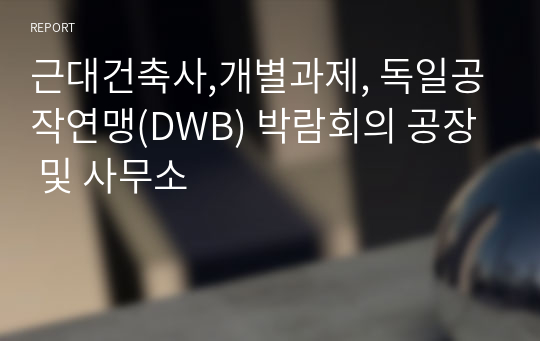 REPORT

근대건축사,개별과제, 독일공작연맹(DWB) 박람회의 공장 및 사무소